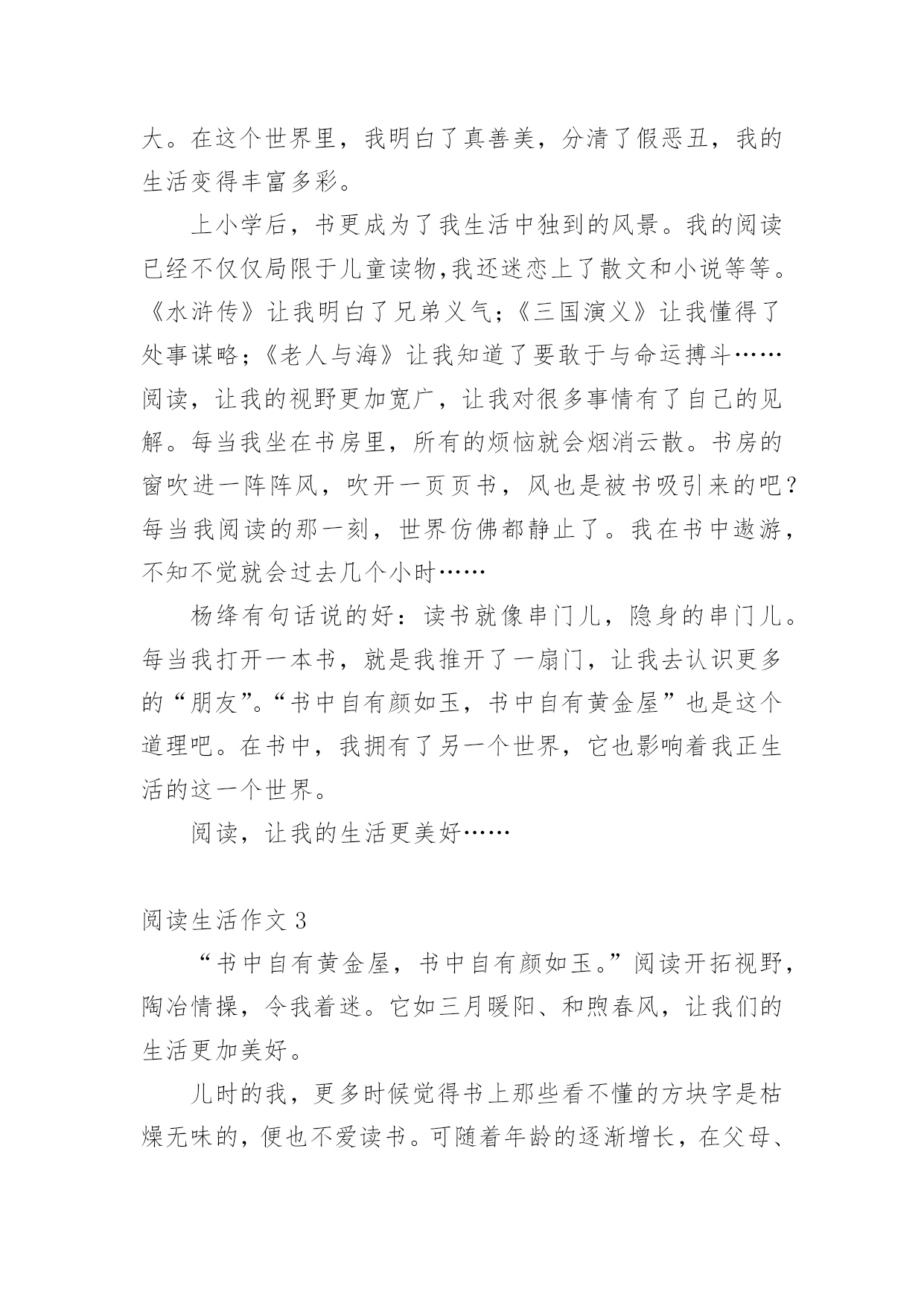 大。在这个世界里，我明白了真善美，分清了假恶丑，我的生活变得丰富多彩。

上小学后，书更成为了我生活中独到的风景。我的阅读已经不仅仅局限于儿童读物,我还迷恋上了散文和小说等等。《水浒传》让我明白了兄弟义气;《三国演义》让我懂得了处事谋略;《老人与海》让我知道了要敢于与命运搏斗……阅读，让我的视野更加宽广，让我对很多事情有了自己的见解。每当我坐在书房里，所有的烦恼就会烟消云散。书房的窗吹进一阵阵风，吹开一页页书，风也是被书吸引来的吧？每当我阅读的那一刻，世界仿佛都静止了。我在书中遨游，不知不觉就会过去几个小时……

杨绛有句话说的好：读书就像串门儿，隐身的串门儿。每当我打开一本书，就是我推开了一扇门，让我去认识更多的“朋友”。“书中自有颜如玉，书中自有黄金屋”也是这个道理吧。在书中，我拥有了另一个世界，它也影响着我正生活的这一个世界。

阅读，让我的生活更美好……

阅读生活作文 3

“书中自有黄金屋，书中自有颜如玉。”阅读开拓视野，陶冶情操，令我着迷。它如三月暖阳、和煦春风，让我们的生活更加美好。

儿时的我，更多时候觉得书上那些看不懂的方块字是枯燥无味的，便也不爱读书。可随着年龄的逐渐增长，在父母、